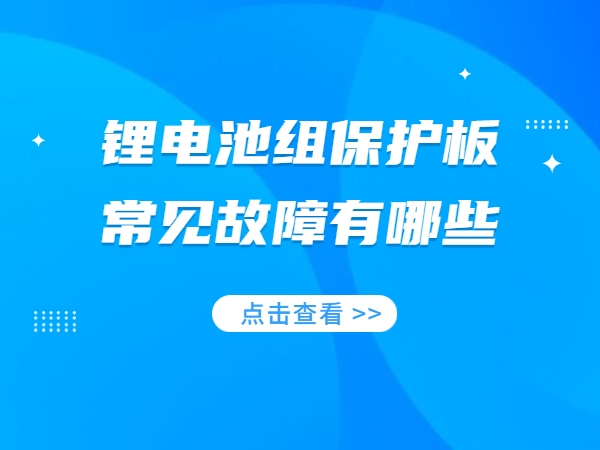 锂电池组保护板
常见故障有哪些

点击查看 >>